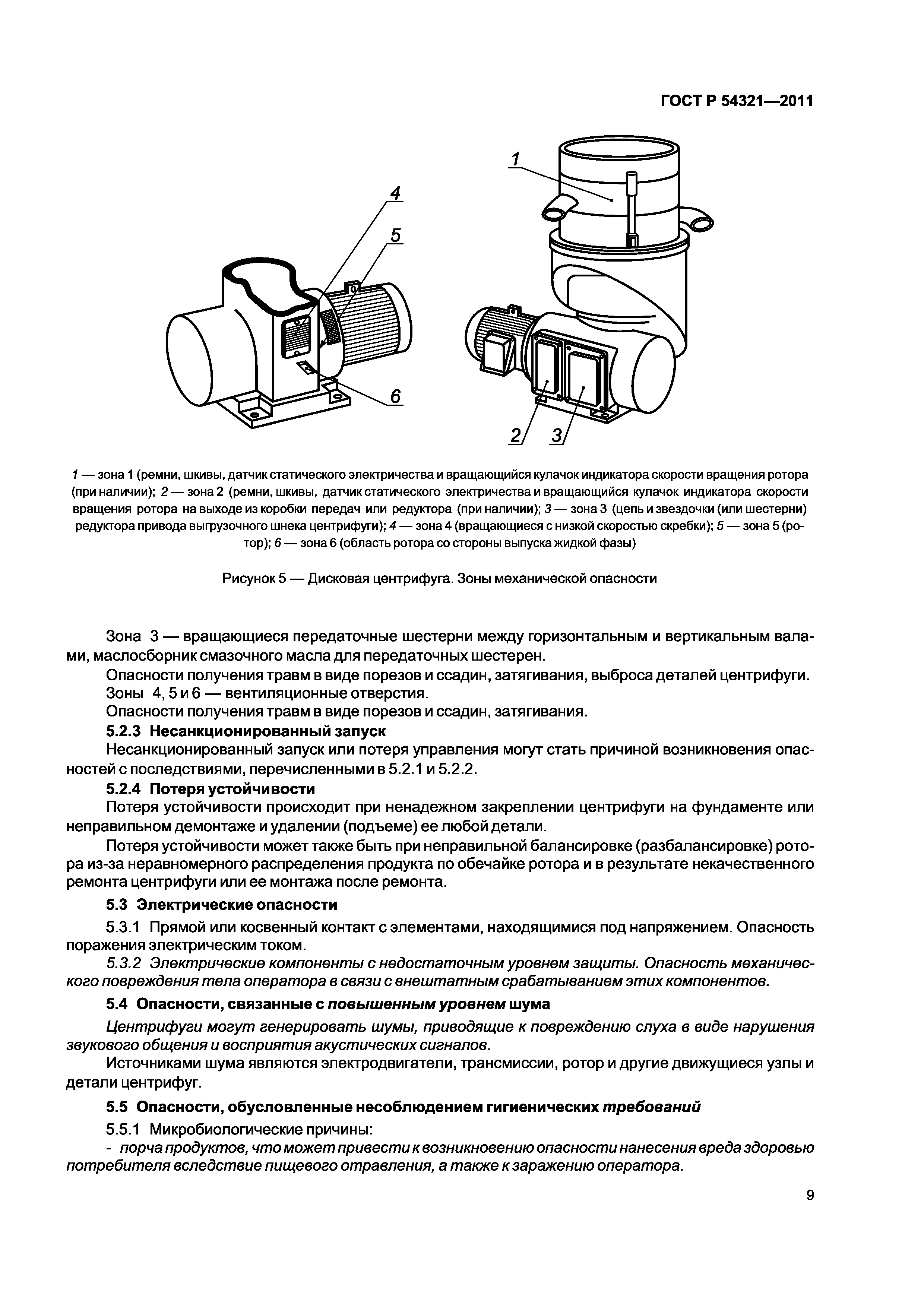 ГОСТ Р 54321—2011

4
5
6
1
2
3

1 — зона 1 (ремни, шкивы, датчик статического электричества и вращающийся кулачок индикатора скорости вращения ротора (при наличии); 2 — зона 2 (ремни, шкивы, датчик статического электричества и вращающийся кулачок индикатора скорости вращения ротора на выходе из коробки передач или редуктора (при наличии); 3 — зона 3 (цепь и звездочки (или шестерни) редуктора привода выгрузочного шнека центрифуги); 4 — зона 4 (вращающиеся с низкой скоростью скребки); 5 — зона 5 (ротор); 6 — зона 6 (область ротора со стороны выпуска жидкой фазы)

Рисунок 5 — Дисковая центрифуга. Зоны механической опасности

Зона 3 — вращающиеся передаточные шестерни между горизонтальным и вертикальным валами, маслосборник смазочного масла для передаточных шестерен.

Опасности получения травм в виде порезов и ссадин, затягивания, выброса деталей центрифуги.

Зоны 4, 5 и 6 — вентиляционные отверстия.

Опасности получения травм в виде порезов и ссадин, затягивания.

5.2.3 Несанкционированный запуск

Несанкционированный запуск или потеря управления могут стать причиной возникновения опасностей с последствиями, перечисленными в 5.2.1 и 5.2.2.

5.2.4 Потеря устойчивости

Потеря устойчивости происходит при ненадежном закреплении центрифуги на фундаменте или неправильном демонтаже и удалении (подъеме) ее любой детали.

Потеря устойчивости может также быть при неправильной балансировке (разбалансировке) ротора из-за неравномерного распределения продукта по обечайке ротора и в результате некачественного ремонта центрифуги или ее монтажа после ремонта.

5.3 Электрические опасности

5.3.1 Прямой или косвенный контакт с элементами, находящимися под напряжением. Опасность поражения электрическим током.

5.3.2 Электрические компоненты с недостаточным уровнем защиты. Опасность механического повреждения тела оператора в связи с внештатным срабатыванием этих компонентов.

5.4 Опасности, связанные с повышенным уровнем шума

Центрифуги могут генерировать шумы, приводящие к повреждению слуха в виде нарушения звукового общения и восприятия акустических сигналов.

Источниками шума являются электродвигатели, трансмиссии, ротор и другие движущиеся узлы и детали центрифуг.

5.5 Опасности, обусловленные несоблюдением гигиенических требований

5.5.1 Микробиологические причины:

- порча продуктов, что может привести к возникновению опасности нанесения вреда здоровью потребителя вследствие пищевого отравления, а также к заражению оператора.

9